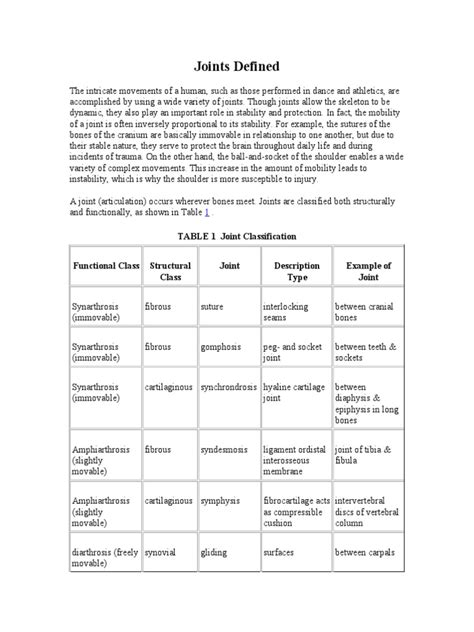 Joints Defined

The intricate movements of a human, such as those performed in dance and athletics, are accomplished by using a wide variety of joints. Though joints allow the skeleton to be dynamic, they also play an important role in stability and protection. In fact, the mobility of a joint is often inversely proportional to its stability. For example, the sutures of the bones of the cranium are basically immovable in relationship to one another, but due to their stable nature, they serve to protect the brain throughout daily life and during incidents of trauma. On the other hand, the ball-and-socket of the shoulder enables a wide variety of complex movements. This increase in the amount of mobility leads to instability, which is why the shoulder is more susceptible to injury.

A joint (articulation) occurs wherever bones meet. Joints are classified both structurally and functionally, as shown in Table 1 .

TABLE 1 Joint Classification

| Functional Class | Structural Class | Joint | Description Type | Example of Joint |
|---|---|---|---|---|
| Synarthrosis (immovable) | fibrous | suture | interlocking seams | between cranial bones |
| Synarthrosis (immovable) | fibrous | gomphosis | peg- and socket joint | between teeth & sockets |
| Synarthrosis (immovable) | cartilaginous | synchrondrosis | hyaline cartilage joint | between diaphysis & epiphysis in long bones |
| Amphiarthrosis (slightly movable) | fibrous | syndesmosis | ligament ordistal interosseous membrane | joint of tibia & fibula |
| Amphiarthrosis (slightly movable) | cartilaginous | symphysis | fibrocartilage acts as compressible cushion | intervertebral discs of vertebral column |
| diarthrosis (freely movable) | synovial | gliding | surfaces | between carpals |